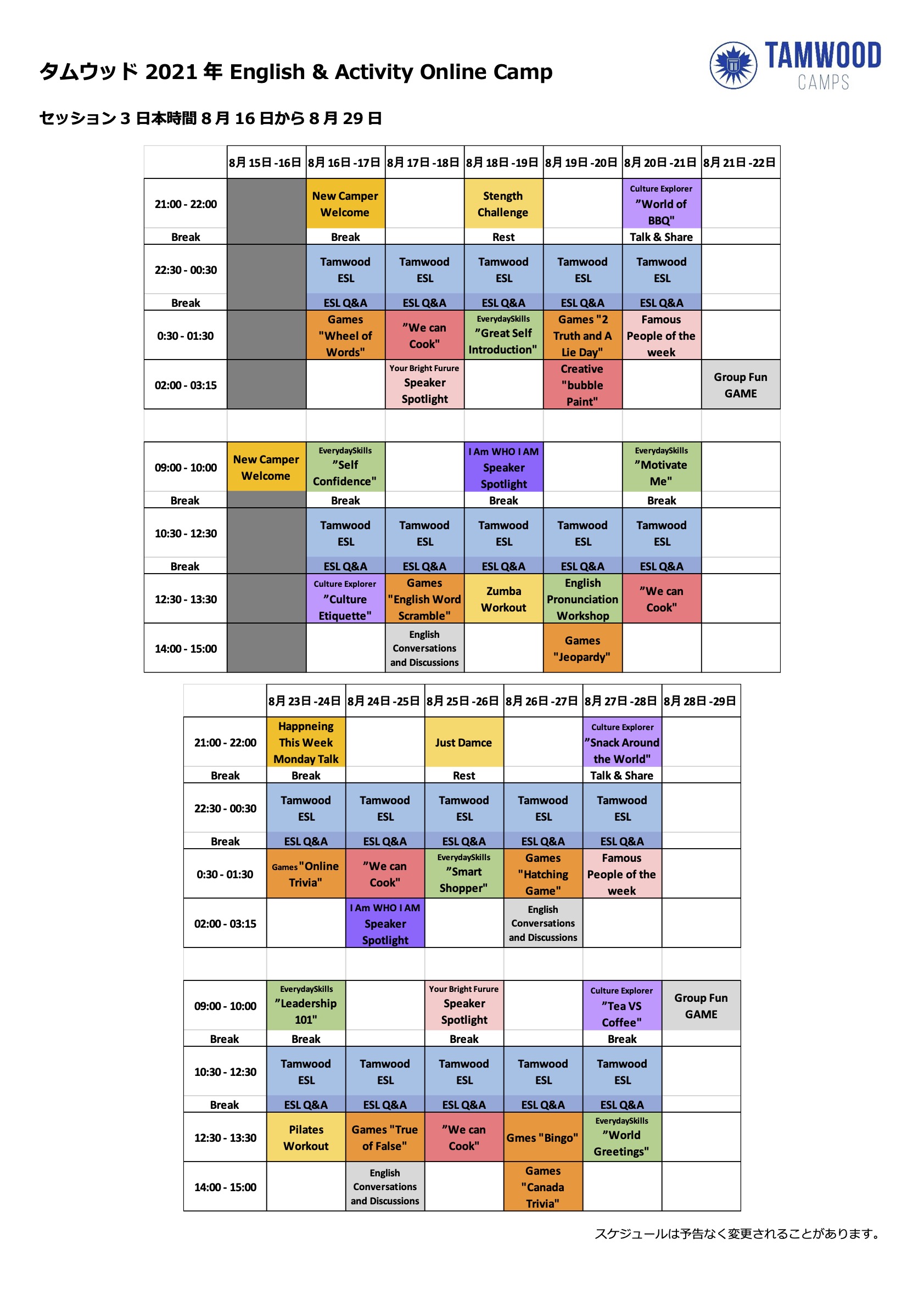 タムウッド 2021 年 English & Activity Online Camp

TAMWOOD CAMPS

セッション 3 日本時間 8 月 16 日から 8 月 29 日

| | 8月 15日 -16日 | 8月 16日 -17日 | 8月 17日 -18日 | 8月 18日 -19日 | 8月 19日 -20日 | 8月 20日 -21日 | 8月 21日 -22日 |
|---|---|---|---|---|---|---|---|
| 21:00 - 22:00 | | New Camper Welcome | | Stength Challenge | | Culture Explorer "World of BBQ" | |
| Break | | Break | | Rest | | Talk & Share | |
| 22:30 - 00:30 | | Tamwood ESL | Tamwood ESL | Tamwood ESL | Tamwood ESL | Tamwood ESL | |
| Break | | ESL Q&A | ESL Q&A | ESL Q&A | ESL Q&A | ESL Q&A | |
| 0:30 - 01:30 | | Games "Wheel of Words" | "We can Cook" | EverydaySkills "Great Self Introduction" | Games "2 Truth and A Lie Day" | Famous People of the week | |
| 02:00 - 03:15 | | | Your Bright Furure Speaker Spotlight | | Creative "bubble Paint" | | Group Fun GAME |
| | | | | | | | |
| 09:00 - 10:00 | New Camper Welcome | EverydaySkills "Self Confidence" | | I Am WHO I AM Speaker Spotlight | | EverydaySkills "Motivate Me" | |
| Break | | Break | | Break | | Break | |
| 10:30 - 12:30 | | Tamwood ESL | Tamwood ESL | Tamwood ESL | Tamwood ESL | Tamwood ESL | |
| Break | | ESL Q&A | ESL Q&A | ESL Q&A | ESL Q&A | ESL Q&A | |
| 12:30 - 13:30 | | Culture Explorer "Culture Etiquette" | Games "English Word Scramble" | Zumba Workout | English Pronunciation Workshop | "We can Cook" | |
| 14:00 - 15:00 | | | English Conversations and Discussions | | Games "Jeopardy" | | |

| | 8月 23日 -24日 | 8月 24日 -25日 | 8月 25日 -26日 | 8月 26日 -27日 | 8月 27日 -28日 | 8月 28日 -29日 |
|---|---|---|---|---|---|---|
| 21:00 - 22:00 | Happneing This Week Monday Talk | | Just Damce | | Culture Explorer "Snack Around the World" | |
| Break | Break | | Rest | | Talk & Share | |
| 22:30 - 00:30 | Tamwood ESL | Tamwood ESL | Tamwood ESL | Tamwood ESL | Tamwood ESL | |
| Break | ESL Q&A | ESL Q&A | ESL Q&A | ESL Q&A | ESL Q&A | |
| 0:30 - 01:30 | Games "Online Trivia" | "We can Cook" | EverydaySkills "Smart Shopper" | Games "Hatching Game" | Famous People of the week | |
| 02:00 - 03:15 | | I Am WHO I AM Speaker Spotlight | | English Conversations and Discussions | | |
| | | | | | | |
| 09:00 - 10:00 | EverydaySkills "Leadership 101" | | Your Bright Furure Speaker Spotlight | | Culture Explorer "Tea VS Coffee" | Group Fun GAME |
| Break | Break | | Break | | Break | |
| 10:30 - 12:30 | Tamwood ESL | Tamwood ESL | Tamwood ESL | Tamwood ESL | Tamwood ESL | |
| Break | ESL Q&A | ESL Q&A | ESL Q&A | ESL Q&A | ESL Q&A | |
| 12:30 - 13:30 | Pilates Workout | Games "True of False" | "We can Cook" | Gmes "Bingo" | EverydaySkills "World Greetings" | |
| 14:00 - 15:00 | | English Conversations and Discussions | | Games "Canada Trivia" | | |

スケジュールは予告なく変更されることがあります。